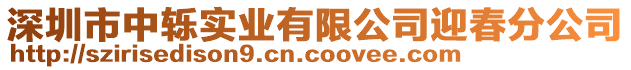 深圳市中轹实业有限公司迎春分公司
http://szirisedison9.cn.coovee.com